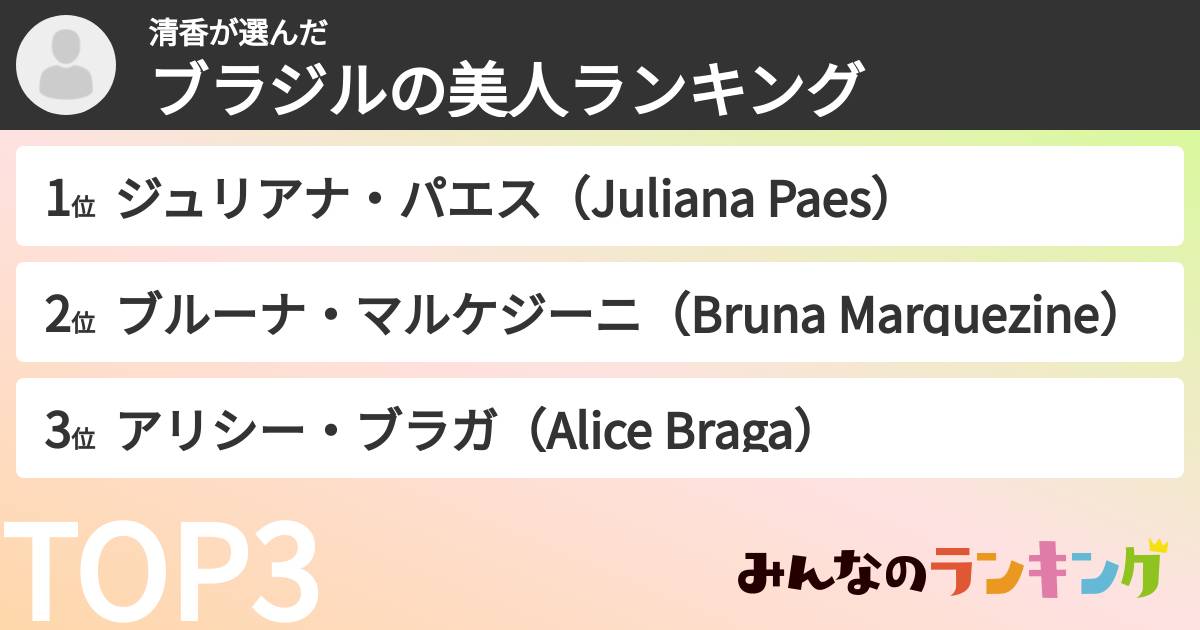 清香が選んだ
ブラジルの美人ランキング

1位 ジュリアナ・パエス（Juliana Paes）

2位 ブルーナ・マルケジーニ（Bruna Marquezine）

3位 アリシー・ブラガ（Alice Braga）

TOP3

みんなのランキング